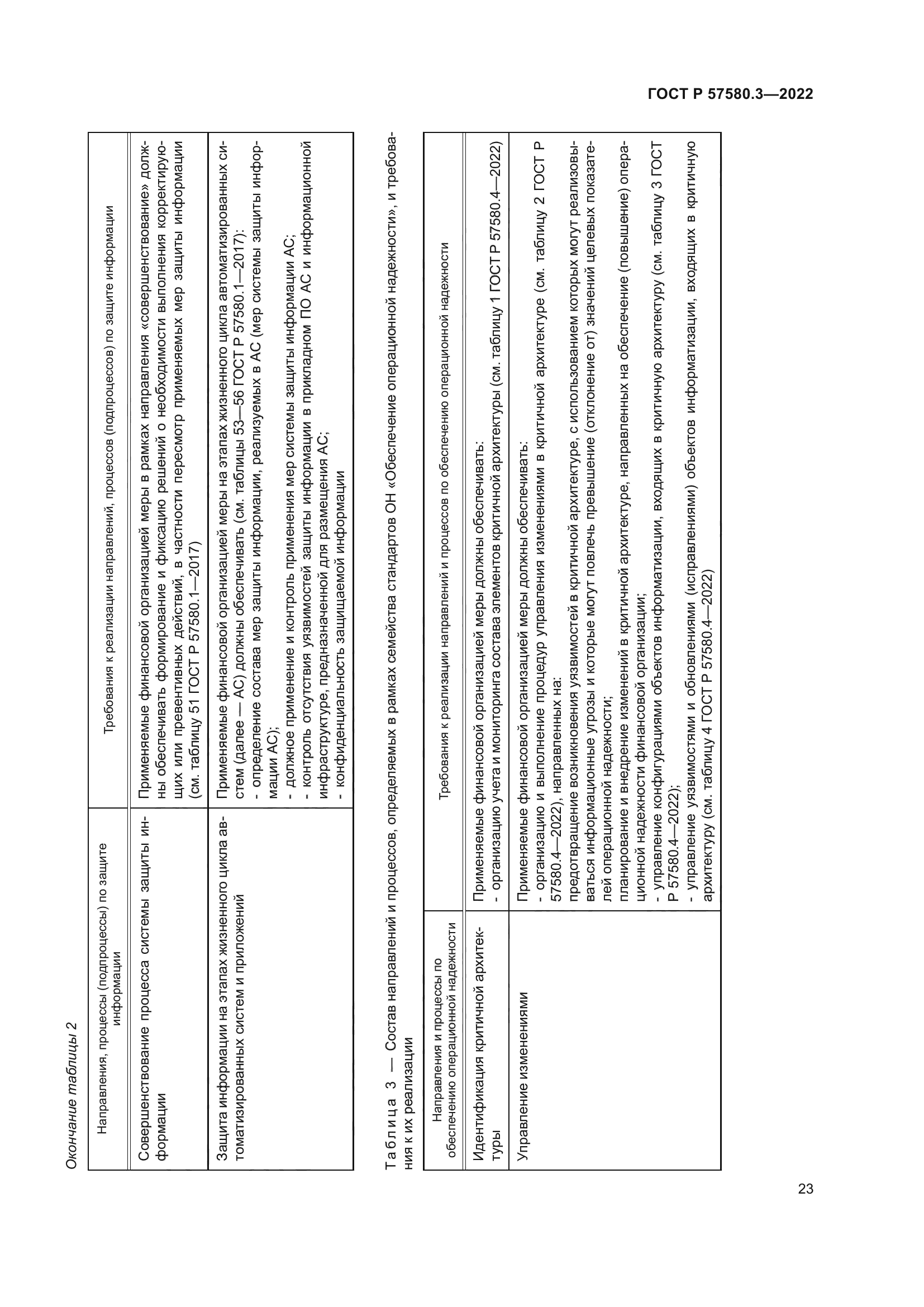 ГОСТ Р 57580.3—2022

Окончание таблицы 2

| Направления, процессы (подпроцессы) по защите информации | Требования к реализации направлений, процессов (подпроцессов) по защите информации |
|---|---|
| Совершенствование процесса системы защиты информации | Применяемые финансовой организацией меры в рамках направления «совершенствование» должны обеспечивать формирование и фиксацию решений о необходимости выполнения корректирующих или превентивных действий, в частности пересмотр применяемых мер защиты информации (см. таблицу 51 ГОСТ Р 57580.1—2017) |
| Защита информации на этапах жизненного цикла автоматизированных систем и приложений | Применяемые финансовой организацией меры на этапах жизненного цикла автоматизированных систем (далее — АС) должны обеспечивать (см. таблицы 53—56 ГОСТ Р 57580.1—2017): - определение состава мер защиты информации, реализуемых в АС (мер системы защиты информации АС); - должное применение и контроль применения мер системы защиты информации АС; - контроль отсутствия уязвимостей защиты информации в прикладном ПО АС и информационной инфраструктуре, предназначенной для размещения АС; - конфиденциальность защищаемой информации |

Таблица 3 — Состав направлений и процессов, определяемых в рамках семейства стандартов ОН «Обеспечение операционной надежности», и требования к их реализации

| Направления и процессы по обеспечению операционной надежности | Требования к реализации направлений и процессов по обеспечению операционной надежности |
|---|---|
| Идентификация критичной архитектуры | Применяемые финансовой организацией меры должны обеспечивать: - организацию учета и мониторинга состава элементов критичной архитектуры (см. таблицу 1 ГОСТ Р 57580.4—2022) |
| Управление изменениями | Применяемые финансовой организацией меры должны обеспечивать: - организацию и выполнение процедур управления изменениями в критичной архитектуре (см. таблицу 2 ГОСТ Р 57580.4—2022), направленных на: предотвращение возникновения уязвимостей в критичной архитектуре, с использованием которых могут реализовываться информационные угрозы и которые могут повлечь превышение (отклонение от) значений целевых показателей операционной надежности; планирование и внедрение изменений в критичной архитектуре, направленных на обеспечение (повышение) операционной надежности финансовой организации; - управление конфигурациями объектов информатизации, входящих в критичную архитектуру (см. таблицу 3 ГОСТ Р 57580.4—2022); - управление уязвимостями и обновлениями (исправлениями) объектов информатизации, входящих в критичную архитектуру (см. таблицу 4 ГОСТ Р 57580.4—2022) |

23